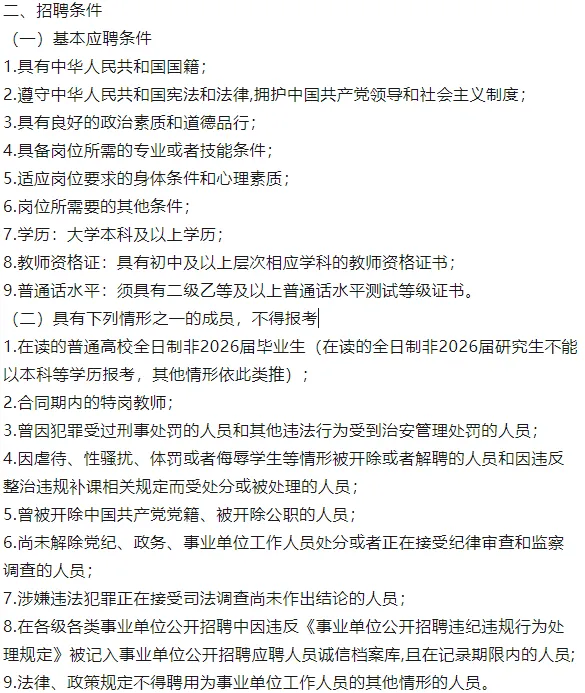 二、招聘条件
（一）基本应聘条件
1.具有中华人民共和国国籍；
2.遵守中华人民共和国宪法和法律,拥护中国共产党领导和社会主义制度；
3.具有良好的政治素质和道德品行；
4.具备岗位所需的专业或者技能条件；
5.适应岗位要求的身体条件和心理素质；
6.岗位所需要的其他条件；
7.学历：大学本科及以上学历；
8.教师资格证：具有初中及以上层次相应学科的教师资格证书；
9.普通话水平：须具有二级乙等及以上普通话水平测试等级证书。
（二）具有下列情形之一的成员，不得报考
1.在读的普通高校全日制非2026届毕业生（在读的全日制非2026届研究生不能以本科等学历报考，其他情形依此类推）；
2.合同期内的特岗教师；
3.曾因犯罪受过刑事处罚的人员和其他违法行为受到治安管理处罚的人员；
4.因虐待、性骚扰、体罚或者侮辱学生等情形被开除或者解聘的人员和因违反整治违规补课相关规定而受处分或被处理的人员；
5.曾被开除中国共产党党籍、被开除公职的人员；
6.尚未解除党纪、政务、事业单位工作人员处分或者正在接受纪律审查和监察调查的人员；
7.涉嫌违法犯罪正在接受司法调查尚未作出结论的人员；
8.在各级各类事业单位公开招聘中因违反《事业单位公开招聘违纪违规行为处理规定》被记入事业单位公开招聘应聘人员诚信档案库,且在记录期限内的人员；
9.法律、政策规定不得聘用为事业单位工作人员的其他情形的人员。